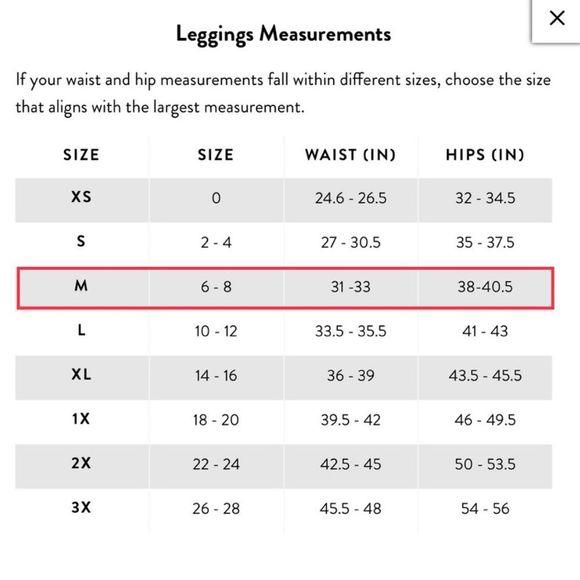 ×

Leggings Measurements

If your waist and hip measurements fall within different sizes, choose the size that aligns with the largest measurement.

| SIZE | SIZE | WAIST (IN) | HIPS (IN) |
|---|---|---|---|
| XS | 0 | 24.6 - 26.5 | 32 - 34.5 |
| S | 2 - 4 | 27 - 30.5 | 35 - 37.5 |
| M | 6 - 8 | 31 -33 | 38-40.5 |
| L | 10 - 12 | 33.5 - 35.5 | 41 - 43 |
| XL | 14 - 16 | 36 - 39 | 43.5 - 45.5 |
| 1X | 18 - 20 | 39.5 - 42 | 46 - 49.5 |
| 2X | 22 - 24 | 42.5 - 45 | 50 - 53.5 |
| 3X | 26 - 28 | 45.5 - 48 | 54 - 56 |